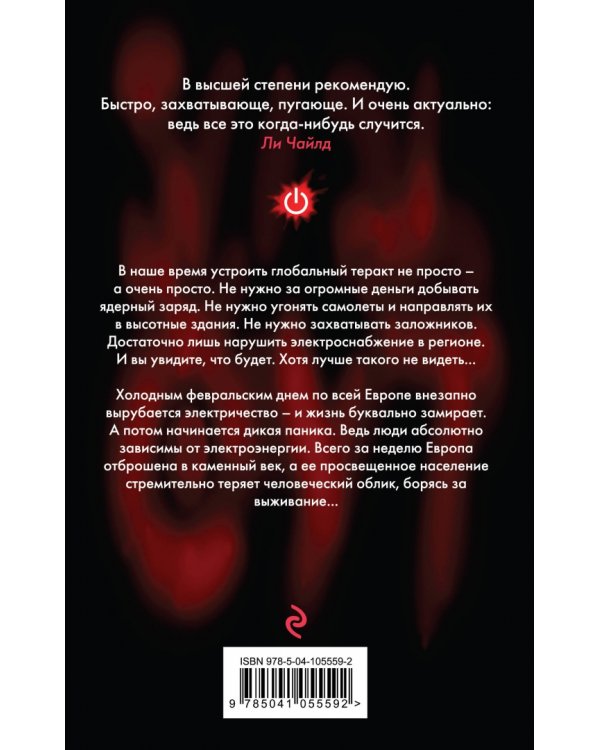 В высшей степени рекомендую. Быстро, захватывающе, пугающе. И очень актуально: ведь все это когда-нибудь случится.
Ли Чайлд

В наше время устроить глобальный теракт не просто – а очень просто. Не нужно за огромные деньги добывать ядерный заряд. Не нужно угонять самолеты и направлять их в высотные здания. Не нужно захватывать заложников. Достаточно лишь нарушить электроснабжение в регионе. И вы увидите, что будет. Хотя лучше такого не видеть...

Холодным февральским днем по всей Европе внезапно вырубается электричество – и жизнь буквально замирает. А потом начинается дикая паника. Ведь люди абсолютно зависимы от электроэнергии. Всего за неделю Европа отброшена в каменный век, а ее просвещенное население стремительно теряет человеческий облик, борясь за выживание...

ISBN 978-5-04-105559-2
9 785041 055592 >